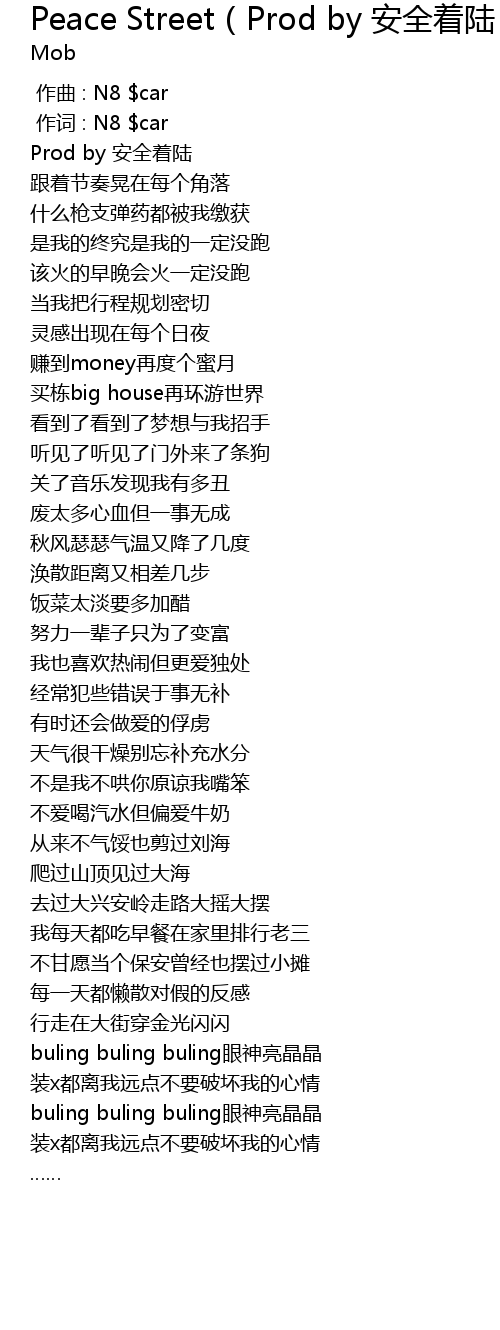 Peace Street ( Prod by 安全着陆
Mob

作曲 : N8 $car
作词 : N8 $car
Prod by 安全着陆
跟着节奏晃在每个角落
什么枪支弹药都被我缴获
是我的终究是我的一定没跑
该火的早晚会火一定没跑
当我把行程规划密切
灵感出现在每个日夜
赚到money再度个蜜月
买栋big house再环游世界
看到了看到了梦想与我招手
听见了听见了门外来了条狗
关了音乐发现我有多丑
废太多心血但一事无成
秋风瑟瑟气温又降了几度
涣散距离又相差几步
饭菜太淡要多加醋
努力一辈子只为了变富
我也喜欢热闹但更爱独处
经常犯些错误于事无补
有时还会做爱的俘虏
天气很干燥别忘补充水分
不是我不哄你原谅我嘴笨
不爱喝汽水但偏爱牛奶
从来不气馁也剪过刘海
爬过山顶见过大海
去过大兴安岭走路大摇大摆
我每天都吃早餐在家里排行老三
不甘愿当个保安曾经也摆过小摊
每一天都懒散对假的反感
行走在大街穿金光闪闪
buling buling buling眼神亮晶晶
装x都离我远点不要破坏我的心情
buling buling buling眼神亮晶晶
装x都离我远点不要破坏我的心情
......